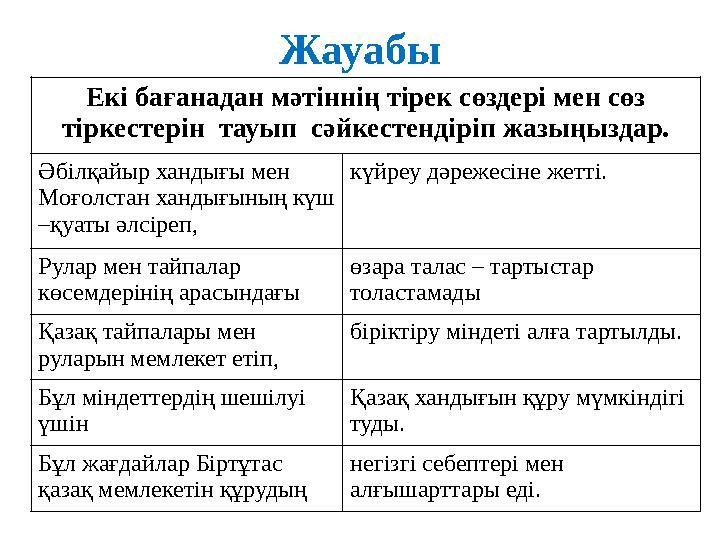 Жауабы

| Екі бағанадан мәтіннің тірек сөздері мен сөз тіркестерін  тауып  сәйкестендіріп жазыңыздар. | |
|---|---|
| Әбілқайыр хандығы мен Моғолстан хандығының күш –қуаты әлсіреп, | күйреу дәрежесіне жетті. |
| Рулар мен тайпалар көсемдерінің арасындағы | өзара талас – тартыстар толастамады |
| Қазақ тайпалары мен руларын мемлекет етіп, | біріктіру міндеті алға тартылды. |
| Бұл міндеттердің шешілуі үшін | Қазақ хандығын құру мүмкіндігі туды. |
| Бұл жағдайлар Біртұтас қазақ мемлекетін құрудың | негізгі себептері мен алғышарттары еді. |